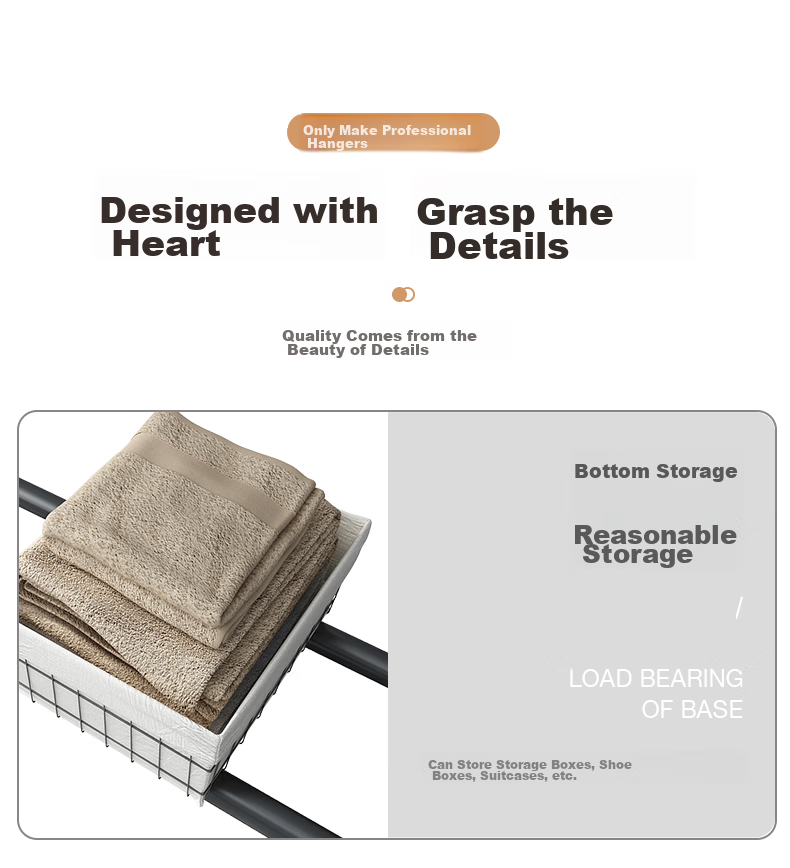 Only Make Professional Hangers

Designed with Heart

Grasp the Details

Quality Comes from the Beauty of Details

Bottom Storage

Reasonable Storage

/

LOAD BEARING OF BASE

Can Store Storage Boxes, Shoe Boxes, Suitcases, etc.